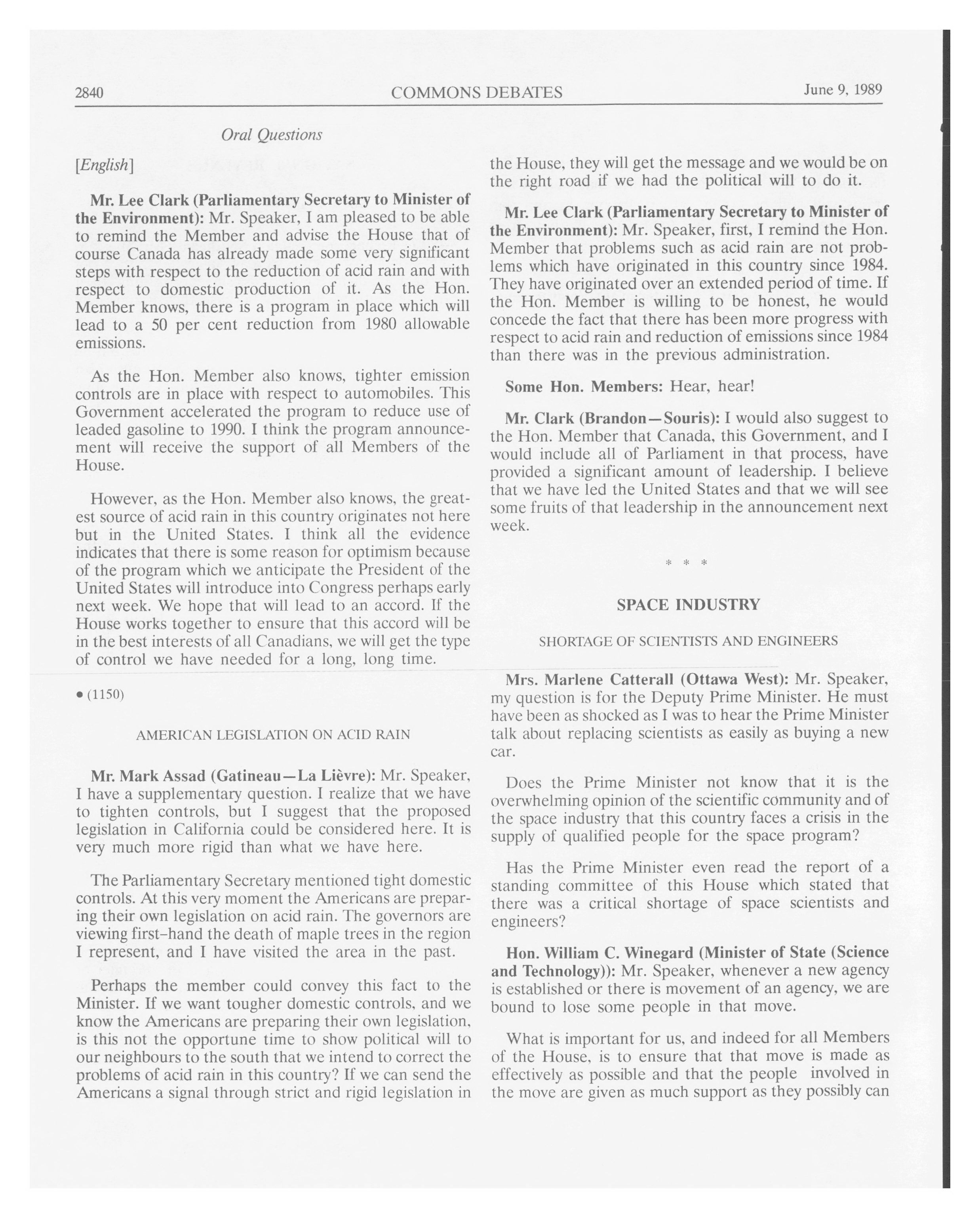 2840 COMMONS DEBATES June 9, 1989

Oral Questions

[English]

Mr. Lee Clark (Parliamentary Secretary to Minister of the Environment): Mr. Speaker, I am pleased to be able to remind the Member and advise the House that of course Canada has already made some very significant steps with respect to the reduction of acid rain and with respect to domestic production of it. As the Hon. Member knows, there is a program in place which will lead to a 50 per cent reduction from 1980 allowable emissions.

As the Hon. Member also knows, tighter emission controls are in place with respect to automobiles. This Government accelerated the program to reduce use of leaded gasoline to 1990. I think the program announcement will receive the support of all Members of the House.

However, as the Hon. Member also knows, the greatest source of acid rain in this country originates not here but in the United States. I think all the evidence indicates that there is some reason for optimism because of the program which we anticipate the President of the United States will introduce into Congress perhaps early next week. We hope that will lead to an accord. If the House works together to ensure that this accord will be in the best interests of all Canadians, we will get the type of control we have needed for a long, long time.

• (1150)

AMERICAN LEGISLATION ON ACID RAIN

Mr. Mark Assad (Gatineau—La Lièvre): Mr. Speaker, I have a supplementary question. I realize that we have to tighten controls, but I suggest that the proposed legislation in California could be considered here. It is very much more rigid than what we have here.

The Parliamentary Secretary mentioned tight domestic controls. At this very moment the Americans are preparing their own legislation on acid rain. The governors are viewing first-hand the death of maple trees in the region I represent, and I have visited the area in the past.

Perhaps the member could convey this fact to the Minister. If we want tougher domestic controls, and we know the Americans are preparing their own legislation, is this not the opportune time to show political will to our neighbours to the south that we intend to correct the problems of acid rain in this country? If we can send the Americans a signal through strict and rigid legislation in the House, they will get the message and we would be on the right road if we had the political will to do it.

Mr. Lee Clark (Parliamentary Secretary to Minister of the Environment): Mr. Speaker, first, I remind the Hon. Member that problems such as acid rain are not problems which have originated in this country since 1984. They have originated over an extended period of time. If the Hon. Member is willing to be honest, he would concede the fact that there has been more progress with respect to acid rain and reduction of emissions since 1984 than there was in the previous administration.

Some Hon. Members: Hear, hear!

Mr. Clark (Brandon—Souris): I would also suggest to the Hon. Member that Canada, this Government, and I would include all of Parliament in that process, have provided a significant amount of leadership. I believe that we have led the United States and that we will see some fruits of that leadership in the announcement next week.

* * *

SPACE INDUSTRY

SHORTAGE OF SCIENTISTS AND ENGINEERS

Mrs. Marlene Catterall (Ottawa West): Mr. Speaker, my question is for the Deputy Prime Minister. He must have been as shocked as I was to hear the Prime Minister talk about replacing scientists as easily as buying a new car.

Does the Prime Minister not know that it is the overwhelming opinion of the scientific community and of the space industry that this country faces a crisis in the supply of qualified people for the space program?

Has the Prime Minister even read the report of a standing committee of this House which stated that there was a critical shortage of space scientists and engineers?

Hon. William C. Winegard (Minister of State (Science and Technology)): Mr. Speaker, whenever a new agency is established or there is movement of an agency, we are bound to lose some people in that move.

What is important for us, and indeed for all Members of the House, is to ensure that that move is made as effectively as possible and that the people involved in the move are given as much support as they possibly can